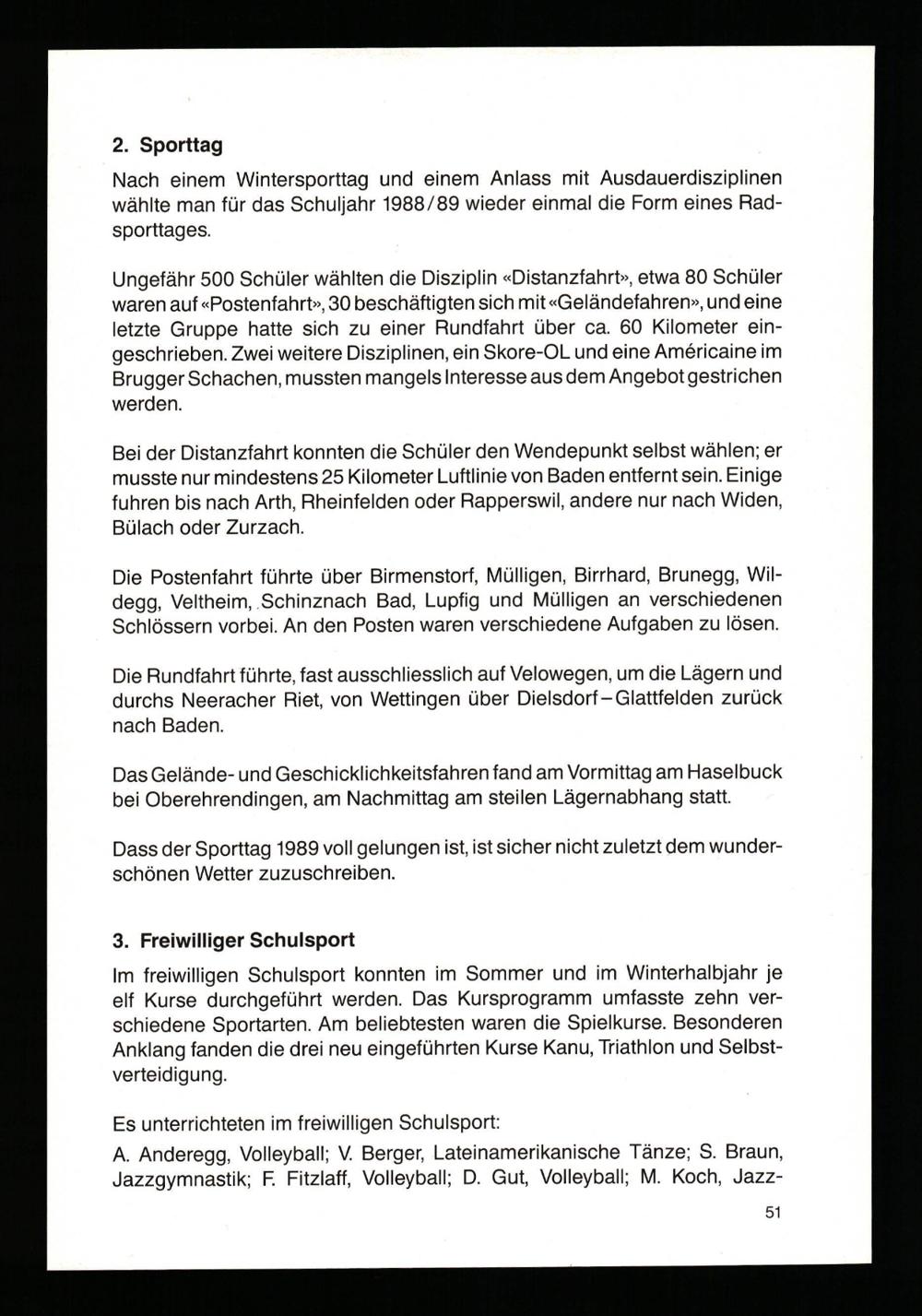 2. Sporttag

Nach einem Wintersporttag und einem Anlass mit Ausdauerdisziplinen wählte man für das Schuljahr 1988/89 wieder einmal die Form eines Radsporttages.

Ungefähr 500 Schüler wählten die Disziplin «Distanzfahrt», etwa 80 Schüler waren auf «Postenfahrt», 30 beschäftigten sich mit «Geländefahren», und eine letzte Gruppe hatte sich zu einer Rundfahrt über ca. 60 Kilometer eingeschrieben. Zwei weitere Disziplinen, ein Skore-OL und eine Américaine im Brugger Schachen, mussten mangels Interesse aus dem Angebot gestrichen werden.

Bei der Distanzfahrt konnten die Schüler den Wendepunkt selbst wählen; er musste nur mindestens 25 Kilometer Luftlinie von Baden entfernt sein. Einige fuhren bis nach Arth, Rheinfelden oder Rapperswil, andere nur nach Widen, Bülach oder Zurzach.

Die Postenfahrt führte über Birmenstorf, Mülligen, Birrhard, Brunegg, Wildegg, Veltheim, Schinznach Bad, Lupfig und Mülligen an verschiedenen Schlössern vorbei. An den Posten waren verschiedene Aufgaben zu lösen.

Die Rundfahrt führte, fast ausschliesslich auf Velowegen, um die Lägern und durchs Neeracher Riet, von Wettingen über Dielsdorf–Glattfelden zurück nach Baden.

Das Gelände- und Geschicklichkeitsfahren fand am Vormittag am Haselbuck bei Oberehrendingen, am Nachmittag am steilen Lägernabhang statt.

Dass der Sporttag 1989 voll gelungen ist, ist sicher nicht zuletzt dem wunderschönen Wetter zuzuschreiben.

3. Freiwilliger Schulsport

Im freiwilligen Schulsport konnten im Sommer und im Winterhalbjahr je elf Kurse durchgeführt werden. Das Kursprogramm umfasste zehn verschiedene Sportarten. Am beliebtesten waren die Spielkurse. Besonderen Anklang fanden die drei neu eingeführten Kurse Kanu, Triathlon und Selbstverteidigung.

Es unterrichteten im freiwilligen Schulsport:

A. Anderegg, Volleyball; V. Berger, Lateinamerikanische Tänze; S. Braun, Jazzgymnastik; F. Fitzlaff, Volleyball; D. Gut, Volleyball; M. Koch, Jazz-

51